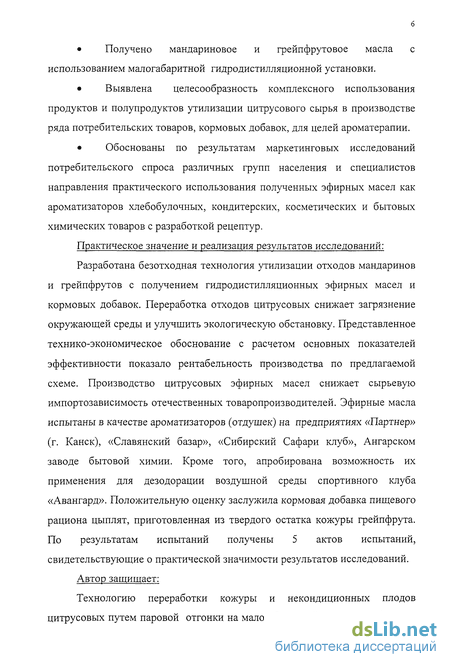 6

• Получено мандариновое и грейпфрутовое масла с использованием малогабаритной гидродистилляционной установки.

• Выявлена целесообразность комплексного использования продуктов и полупродуктов утилизации цитрусового сырья в производстве ряда потребительских товаров, кормовых добавок, для целей ароматерапии.

• Обоснованы по результатам маркетинговых исследований потребительского спроса различных групп населения и специалистов направления практического использования полученных эфирных масел как ароматизаторов хлебобулочных, кондитерских, косметических и бытовых химических товаров с разработкой рецептур.

Практическое значение и реализация результатов исследований:

Разработана безотходная технология утилизации отходов мандаринов и грейпфрутов с получением гидродистилляционных эфирных масел и кормовых добавок. Переработка отходов цитрусовых снижает загрязнение окружающей среды и улучшить экологическую обстановку. Представленное технико-экономическое обоснование с расчетом основных показателей эффективности показало рентабельность производства по предлагаемой схеме. Производство цитрусовых эфирных масел снижает сырьевую импортозависимость отечественных товаропроизводителей. Эфирные масла испытаны в качестве ароматизаторов (отдушек) на предприятиях «Партнер» (г. Канск), «Славянский базар», «Сибирский Сафари клуб», Ангарском заводе бытовой химии. Кроме того, апробирована возможность их применения для дезодорации воздушной среды спортивного клуба «Авангард». Положительную оценку заслужила кормовая добавка пищевого рациона цыплят, приготовленная из твердого остатка кожуры грейпфрута. По результатам испытаний получены 5 актов испытаний, свидетельствующие о практической значимости результатов исследований.

Автор защищает:

Технологию переработки кожуры и некондиционных плодов цитрусовых путем паровой отгонки на мало

dsLib.net
библиотека диссертаций